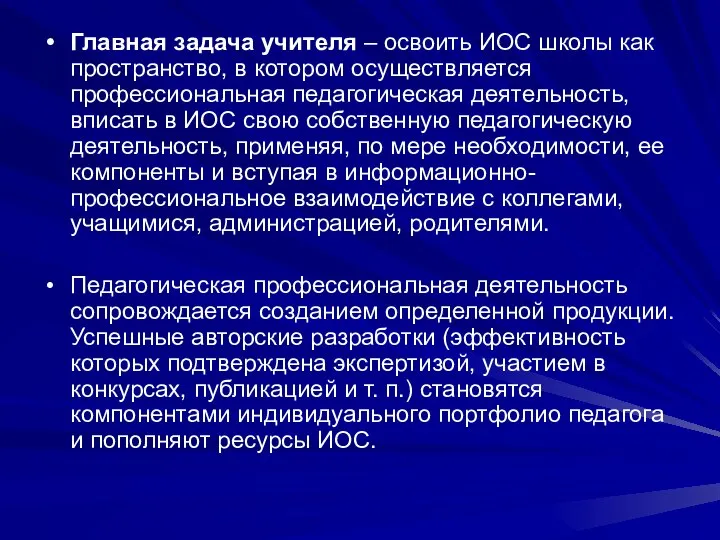 • Главная задача учителя – освоить ИОС школы как пространство, в котором осуществляется профессиональная педагогическая деятельность, вписать в ИОС свою собственную педагогическую деятельность, применяя, по мере необходимости, ее компоненты и вступая в информационно-профессиональное взаимодействие с коллегами, учащимися, администрацией, родителями.

• Педагогическая профессиональная деятельность сопровождается созданием определенной продукции. Успешные авторские разработки (эффективность которых подтверждена экспертизой, участием в конкурсах, публикацией и т. п.) становятся компонентами индивидуального портфолио педагога и пополняют ресурсы ИОС.